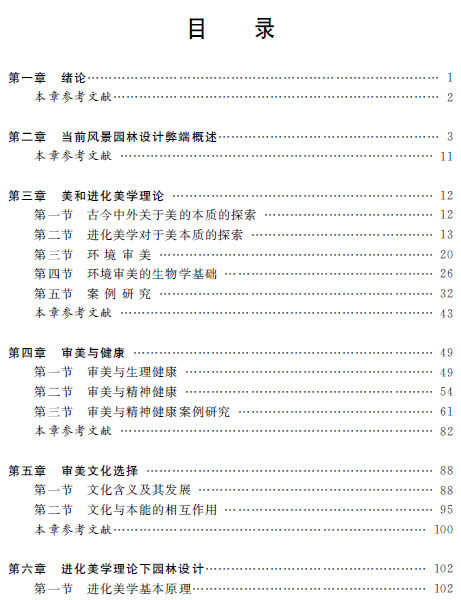 目　录

第一章　绪论 …… 1
本章参考文献 …… 2

第二章　当前风景园林设计弊端概述 …… 3
本章参考文献 …… 11

第三章　美和进化美学理论 …… 12
第一节　古今中外关于美的本质的探索 …… 12
第二节　进化美学对于美本质的探索 …… 13
第三节　环境审美 …… 20
第四节　环境审美的生物学基础 …… 26
第五节　案例研究 …… 32
本章参考文献 …… 43

第四章　审美与健康 …… 49
第一节　审美与生理健康 …… 49
第二节　审美与精神健康 …… 54
第三节　审美与精神健康案例研究 …… 61
本章参考文献 …… 82

第五章　审美文化选择 …… 88
第一节　文化含义及其发展 …… 88
第二节　文化与本能的相互作用 …… 95
本章参考文献 …… 100

第六章　进化美学理论下园林设计 …… 102
第一节　进化美学基本原理 …… 102